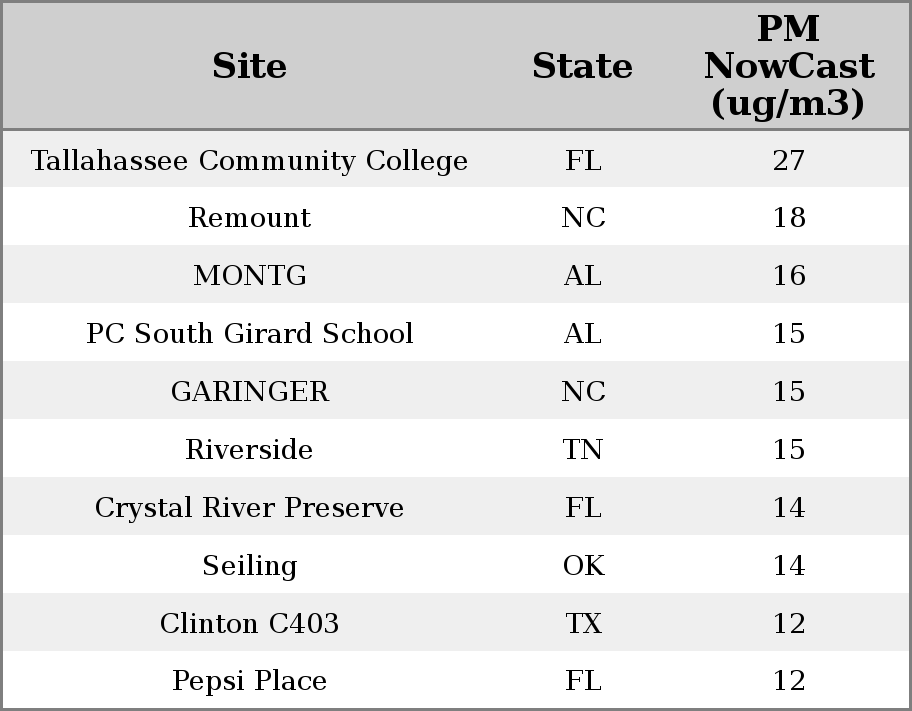 | Site | State | PM NowCast (ug/m3) |
|---|---|---|
| Tallahassee Community College | FL | 27 |
| Remount | NC | 18 |
| MONTG | AL | 16 |
| PC South Girard School | AL | 15 |
| GARINGER | NC | 15 |
| Riverside | TN | 15 |
| Crystal River Preserve | FL | 14 |
| Seiling | OK | 14 |
| Clinton C403 | TX | 12 |
| Pepsi Place | FL | 12 |